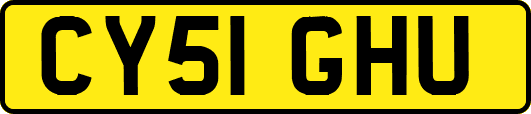 CY51 GHU